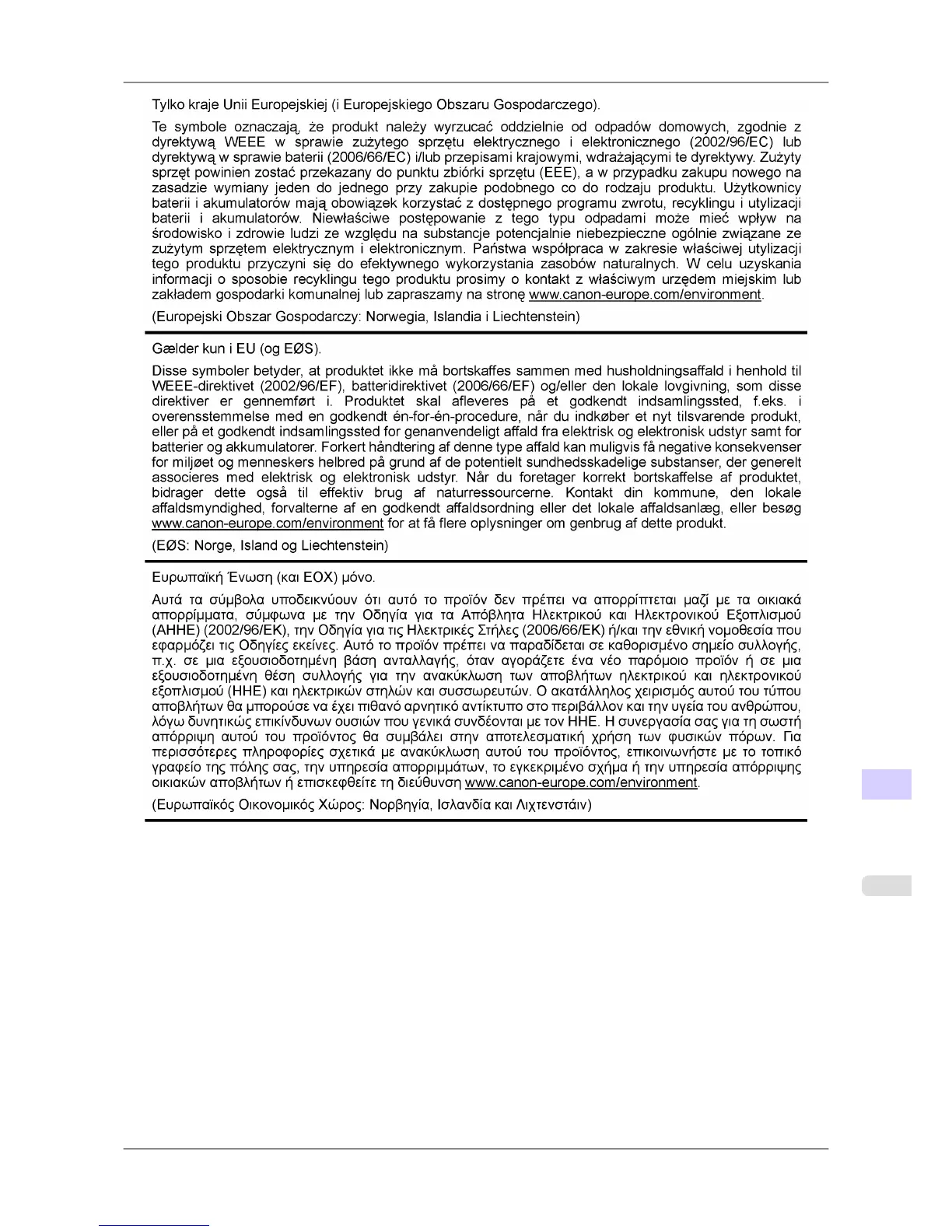 Tylko kraje Unii Europejskiej (i Europejskiego Obszaru Gospodarczego).

Te symbole oznaczają, że produkt należy wyrzucać oddzielnie od odpadów domowych, zgodnie z dyrektywą WEEE w sprawie zużytego sprzętu elektrycznego i elektronicznego (2002/96/EC) lub dyrektywą w sprawie baterii (2006/66/EC) i/lub przepisami krajowymi, wdrażającymi te dyrektywy. Zużyty sprzęt powinien zostać przekazany do punktu zbiórki sprzętu (EEE), a w przypadku zakupu nowego na zasadzie wymiany jeden do jednego przy zakupie podobnego co do rodzaju produktu. Użytkownicy baterii i akumulatorów mają obowiązek korzystać z dostępnego programu zwrotu, recyklingu i utylizacji baterii i akumulatorów. Niewłaściwe postępowanie z tego typu odpadami może mieć wpływ na środowisko i zdrowie ludzi ze względu na substancje potencjalnie niebezpieczne ogólnie związane ze zużytym sprzętem elektrycznym i elektronicznym. Państwa współpraca w zakresie właściwej utylizacji tego produktu przyczyni się do efektywnego wykorzystania zasobów naturalnych. W celu uzyskania informacji o sposobie recyklingu tego produktu prosimy o kontakt z właściwym urzędem miejskim lub zakładem gospodarki komunalnej lub zapraszamy na stronę www.canon-europe.com/environment.

(Europejski Obszar Gospodarczy: Norwegia, Islandia i Liechtenstein)

Gælder kun i EU (og EØS).

Disse symboler betyder, at produktet ikke må bortskaffes sammen med husholdningsaffald i henhold til WEEE-direktivet (2002/96/EF), batteridirektivet (2006/66/EF) og/eller den lokale lovgivning, som disse direktiver er gennemført i. Produktet skal afleveres på et godkendt indsamlingssted, f.eks. i overensstemmelse med en godkendt én-for-én-procedure, når du indkøber et nyt tilsvarende produkt, eller på et godkendt indsamlingssted for genanvendeligt affald fra elektrisk og elektronisk udstyr samt for batterier og akkumulatorer. Forkert håndtering af denne type affald kan muligvis få negative konsekvenser for miljøet og menneskers helbred på grund af de potentielt sundhedsskadelige substanser, der generelt associeres med elektrisk og elektronisk udstyr. Når du foretager korrekt bortskaffelse af produktet, bidrager dette også til effektiv brug af naturressourcerne. Kontakt din kommune, den lokale affaldsmyndighed, forvalterne af en godkendt affaldsordning eller det lokale affaldsanlæg, eller besøg www.canon-europe.com/environment for at få flere oplysninger om genbrug af dette produkt.

(EØS: Norge, Island og Liechtenstein)

Ευρωπαϊκή Ένωση (και ΕΟΧ) μόνο.

Αυτά τα σύμβολα υποδεικνύουν ότι αυτό το προϊόν δεν πρέπει να απορρίπτεται μαζί με τα οικιακά απορρίμματα, σύμφωνα με την Οδηγία για τα Απόβλητα Ηλεκτρικού και Ηλεκτρονικού Εξοπλισμού (ΑΗΗΕ) (2002/96/ΕΚ), την Οδηγία για τις Ηλεκτρικές Στήλες (2006/66/ΕΚ) ή/και την εθνική νομοθεσία που εφαρμόζει τις Οδηγίες εκείνες. Αυτό το προϊόν πρέπει να παραδίδεται σε καθορισμένο σημείο συλλογής, π.χ. σε μια εξουσιοδοτημένη βάση ανταλλαγής, όταν αγοράζετε ένα νέο παρόμοιο προϊόν ή σε μια εξουσιοδοτημένη θέση συλλογής για την ανακύκλωση των αποβλήτων ηλεκτρικού και ηλεκτρονικού εξοπλισμού (ΗΗΕ) και ηλεκτρικών στηλών και συσσωρευτών. Ο ακατάλληλος χειρισμός αυτού του τύπου αποβλήτων θα μπορούσε να έχει πιθανό αρνητικό αντίκτυπο στο περιβάλλον και την υγεία του ανθρώπου, λόγω δυνητικώς επικίνδυνων ουσιών που γενικά συνδέονται με τον ΗΗΕ. Η συνεργασία σας για τη σωστή απόρριψη αυτού του προϊόντος θα συμβάλει στην αποτελεσματική χρήση των φυσικών πόρων. Για περισσότερες πληροφορίες σχετικά με ανακύκλωση αυτού του προϊόντος, επικοινωνήστε με το τοπικό γραφείο της πόλης σας, την υπηρεσία απορριμμάτων, το εγκεκριμένο σχήμα ή την υπηρεσία απόρριψης οικιακών αποβλήτων ή επισκεφθείτε τη διεύθυνση www.canon-europe.com/environment.

(Ευρωπαϊκός Οικονομικός Χώρος: Νορβηγία, Ισλανδία και Λιχτενστάιν)